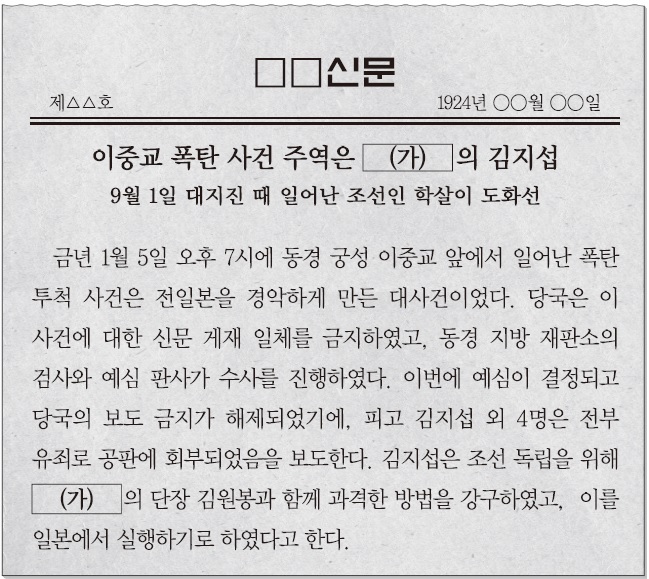 □□신문

제△△호

1924년 ○○월 ○○일

이중교 폭탄 사건 주역은 (가) 의 김지섭

9월 1일 대지진 때 일어난 조선인 학살이 도화선

금년 1월 5일 오후 7시에 동경 궁성 이중교 앞에서 일어난 폭탄 투척 사건은 전일본을 경악하게 만든 대사건이었다. 당국은 이 사건에 대한 신문 게재 일체를 금지하였고, 동경 지방 재판소의 검사와 예심 판사가 수사를 진행하였다. 이번에 예심이 결정되고 당국의 보도 금지가 해제되었기에, 피고 김지섭 외 4명은 전부 유죄로 공판에 회부되었음을 보도한다. 김지섭은 조선 독립을 위해 (가) 의 단장 김원봉과 함께 과격한 방법을 강구하였고, 이를 일본에서 실행하기로 하였다고 한다.